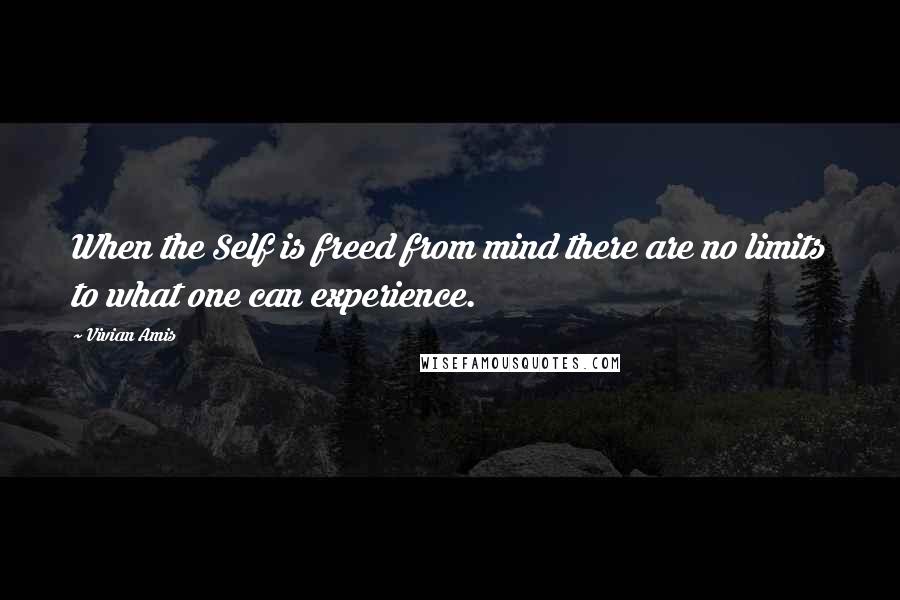 When the Self is freed from mind there are no limits to what one can experience.

~ Vivian Amis

WISEFAMOUSQUOTES.COM